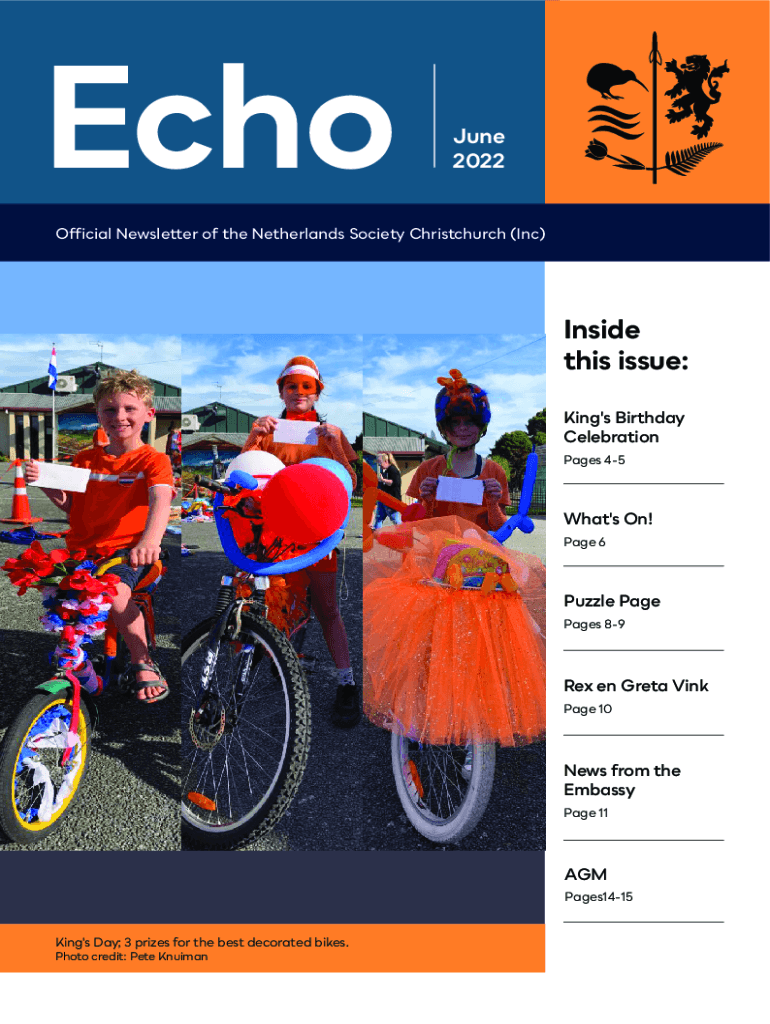 Echo

June
2022

Official Newsletter of the Netherlands Society Christchurch (Inc)

Inside this issue:

King's Birthday Celebration
Pages 4-5

What's On!
Page 6

Puzzle Page
Pages 8-9

Rex en Greta Vink
Page 10

News from the Embassy
Page 11

AGM
Pages14-15

King's Day; 3 prizes for the best decorated bikes.
Photo credit: Pete Knuiman